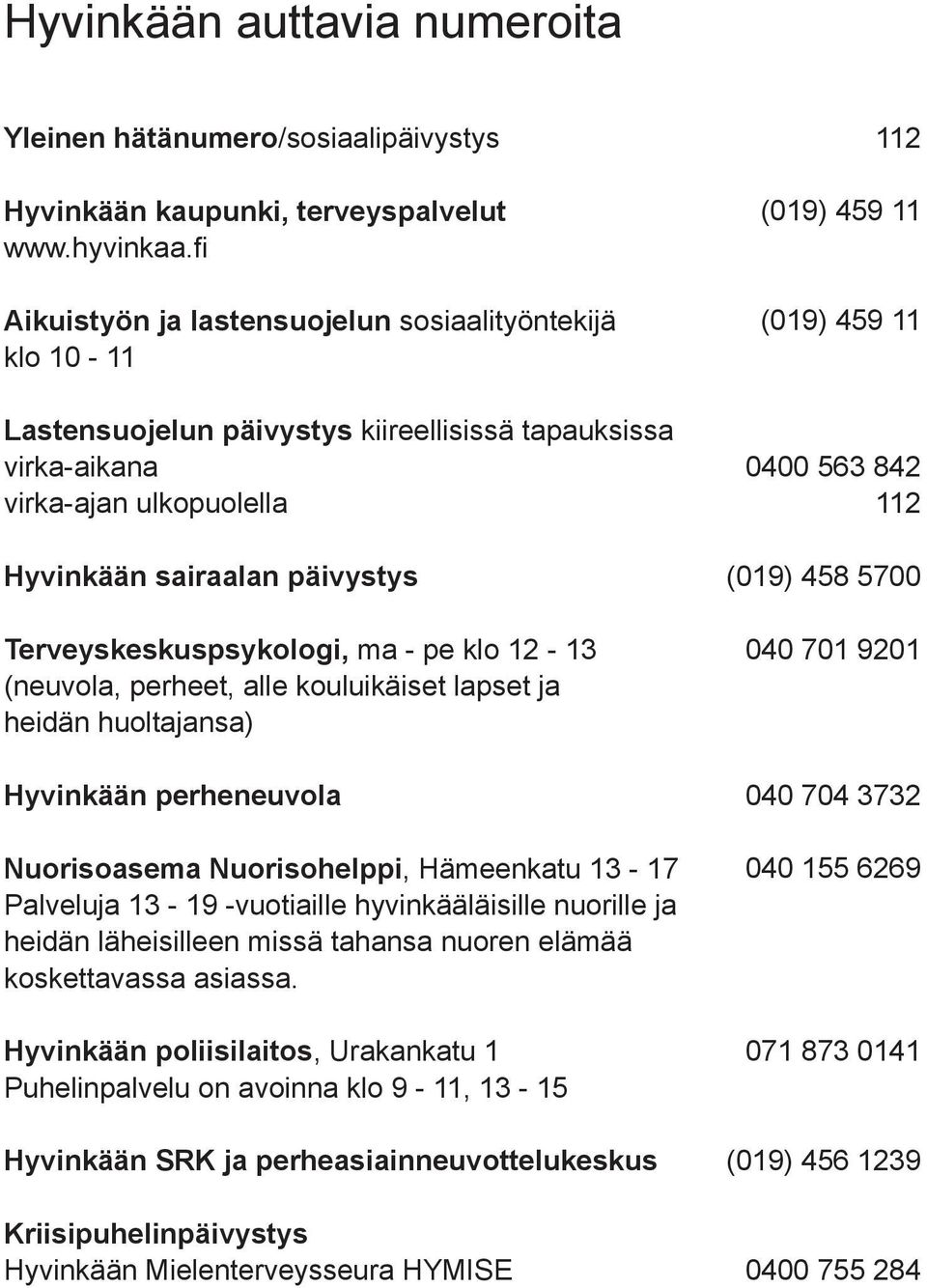 Hyvinkään auttavia numeroita

Yleinen hätänumero/sosiaalipäivystys 112

Hyvinkään kaupunki, terveyspalvelut (019) 459 11
www.hyvinkaa.fi

Aikuistyön ja lastensuojelun sosiaalityöntekijä (019) 459 11
klo 10 - 11

Lastensuojelun päivystys kiireellisissä tapauksissa
virka-aikana 0400 563 842
virka-ajan ulkopuolella 112

Hyvinkään sairaalan päivystys (019) 458 5700

Terveyskeskuspsykologi, ma - pe klo 12 - 13 040 701 9201
(neuvola, perheet, alle kouluikäiset lapset ja heidän huoltajansa)

Hyvinkään perheneuvola 040 704 3732

Nuorisoasema Nuorisohelppi, Hämeenkatu 13 - 17 040 155 6269
Palveluja 13 - 19 -vuotiaille hyvinkääläisille nuorille ja heidän läheisilleen missä tahansa nuoren elämää koskettavassa asiassa.

Hyvinkään poliisilaitos, Urakankatu 1 071 873 0141
Puhelinpalvelu on avoinna klo 9 - 11, 13 - 15

Hyvinkään SRK ja perheasiainneuvottelukeskus (019) 456 1239

Kriisipuhelinpäivystys
Hyvinkään Mielenterveysseura HYMISE 0400 755 284